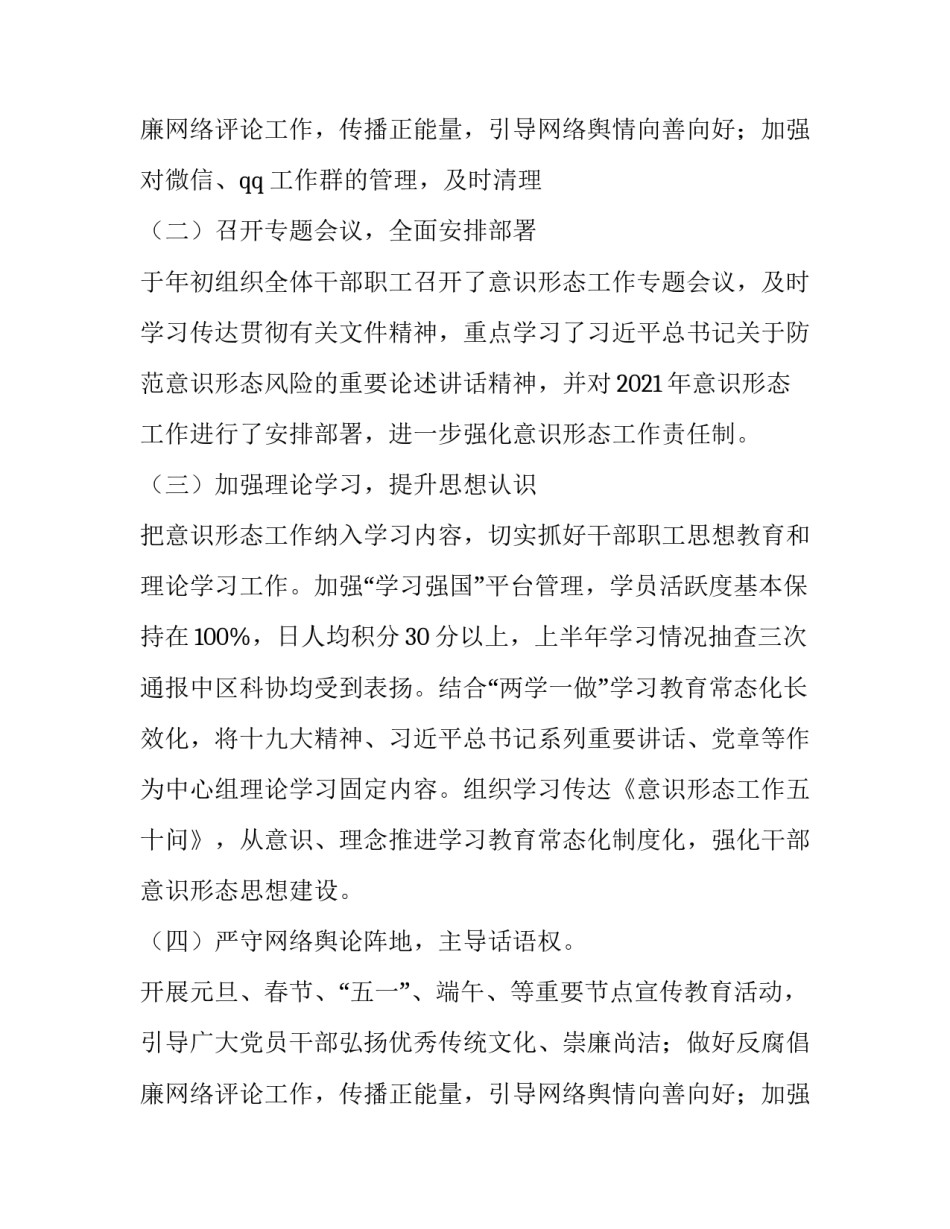 廉网络评论工作，传播正能量，引导网络舆情向善向好；加强对微信、qq 工作群的管理，及时清理

（二）召开专题会议，全面安排部署

于年初组织全体干部职工召开了意识形态工作专题会议，及时学习传达贯彻有关文件精神，重点学习了习近平总书记关于防范意识形态风险的重要论述讲话精神，并对 2021 年意识形态工作进行了安排部署，进一步强化意识形态工作责任制。

（三）加强理论学习，提升思想认识

把意识形态工作纳入学习内容，切实抓好干部职工思想教育和理论学习工作。加强“学习强国”平台管理，学员活跃度基本保持在 100%，日人均积分 30 分以上，上半年学习情况抽查三次通报中区科协均受到表扬。结合“两学一做”学习教育常态化长效化，将十九大精神、习近平总书记系列重要讲话、党章等作为中心组理论学习固定内容。组织学习传达《意识形态工作五十问》，从意识、理念推进学习教育常态化制度化，强化干部意识形态思想建设。

（四）严守网络舆论阵地，主导话语权。

开展元旦、春节、“五一”、端午、等重要节点宣传教育活动，引导广大党员干部弘扬优秀传统文化、崇廉尚洁；做好反腐倡廉网络评论工作，传播正能量，引导网络舆情向善向好；加强